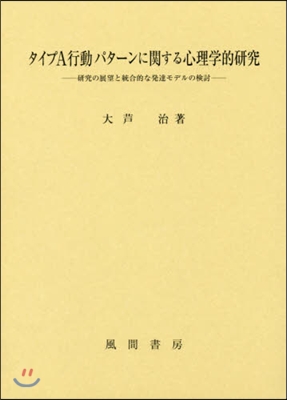 タイプA行動パターンに関する心理学的研究

——研究の展望と統合的な発達モデルの検討——

大芦　治著

風間書房